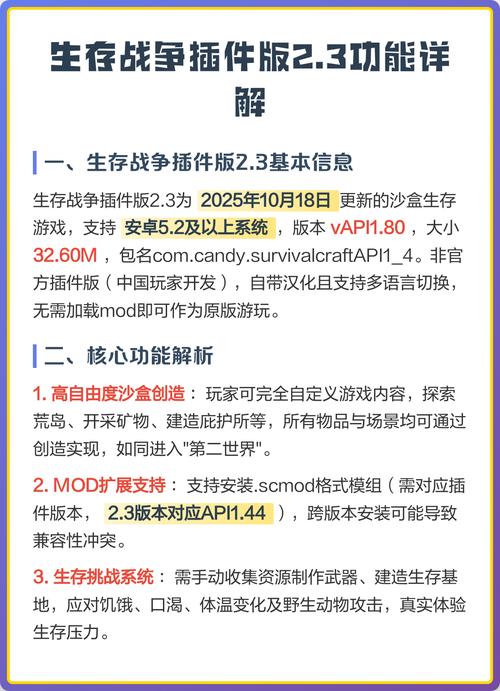 生存战争插件版2.3功能详解

一、生存战争插件版2.3基本信息

生存战争插件版2.3为 2025年10月18日 更新的沙盒生存游戏，支持 安卓5.2及以上系统 ，版本 vAPI1.80 ，大小 32.60M ，包名com.candy.survivalcraftAPI1_4。非官方插件版（中国玩家开发），自带汉化且支持多语言切换，无需加载mod即可作为原版游玩。

二、核心功能解析

1. 高自由度沙盒创造： 玩家可完全自定义游戏内容，探索荒岛、开采矿物、建造庇护所等，所有物品与场景均可通过创造实现，如同进入"第二世界"。

2. MOD扩展支持： 支持安装.scmod格式模组（需对应插件版本， 2.3版本对应API1.44 ），跨版本安装可能导致兼容性冲突。

3. 生存挑战系统： 需手动收集资源制作武器、建造生存基地，应对饥饿、口渴、体温变化及野生动物攻击，真实体验生存压力。